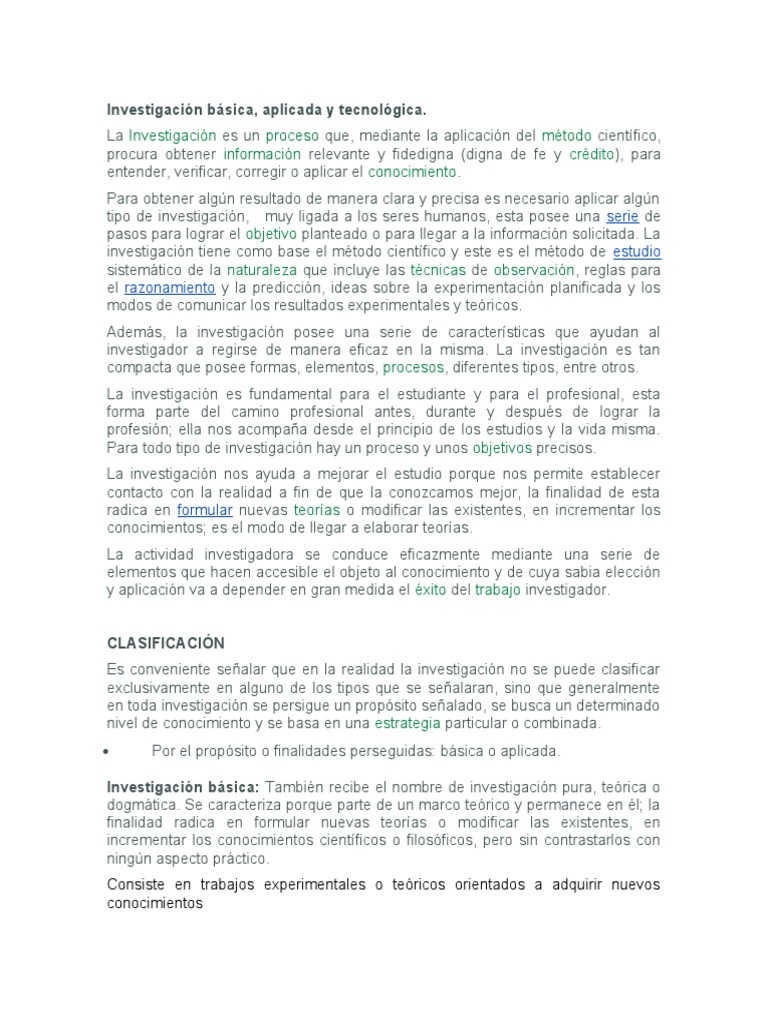 Investigación básica, aplicada y tecnológica.

La Investigación es un proceso que, mediante la aplicación del método científico, procura obtener información relevante y fidedigna (digna de fe y crédito), para entender, verificar, corregir o aplicar el conocimiento.

Para obtener algún resultado de manera clara y precisa es necesario aplicar algún tipo de investigación, muy ligada a los seres humanos, esta posee una serie de pasos para lograr el objetivo planteado o para llegar a la información solicitada. La investigación tiene como base el método científico y este es el método de estudio sistemático de la naturaleza que incluye las técnicas de observación, reglas para el razonamiento y la predicción, ideas sobre la experimentación planificada y los modos de comunicar los resultados experimentales y teóricos.

Además, la investigación posee una serie de características que ayudan al investigador a regirse de manera eficaz en la misma. La investigación es tan compacta que posee formas, elementos, procesos, diferentes tipos, entre otros.

La investigación es fundamental para el estudiante y para el profesional, esta forma parte del camino profesional antes, durante y después de lograr la profesión; ella nos acompaña desde el principio de los estudios y la vida misma. Para todo tipo de investigación hay un proceso y unos objetivos precisos.

La investigación nos ayuda a mejorar el estudio porque nos permite establecer contacto con la realidad a fin de que la conozcamos mejor, la finalidad de esta radica en formular nuevas teorías o modificar las existentes, en incrementar los conocimientos; es el modo de llegar a elaborar teorías.

La actividad investigadora se conduce eficazmente mediante una serie de elementos que hacen accesible el objeto al conocimiento y de cuya sabia elección y aplicación va a depender en gran medida el éxito del trabajo investigador.

CLASIFICACIÓN

Es conveniente señalar que en la realidad la investigación no se puede clasificar exclusivamente en alguno de los tipos que se señalaran, sino que generalmente en toda investigación se persigue un propósito señalado, se busca un determinado nivel de conocimiento y se basa en una estrategia particular o combinada.

• Por el propósito o finalidades perseguidas: básica o aplicada.

Investigación básica: También recibe el nombre de investigación pura, teórica o dogmática. Se caracteriza porque parte de un marco teórico y permanece en él; la finalidad radica en formular nuevas teorías o modificar las existentes, en incrementar los conocimientos científicos o filosóficos, pero sin contrastarlos con ningún aspecto práctico.

Consiste en trabajos experimentales o teóricos orientados a adquirir nuevos conocimientos